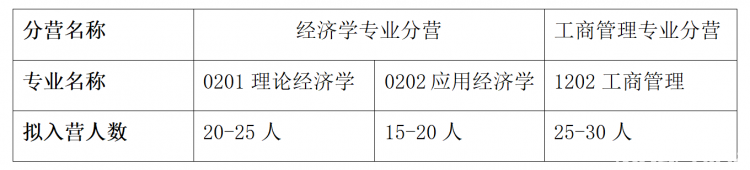 | 分营名称 | 经济学专业分营 | | 工商管理专业分营 |
|---|---|---|---|
| 专业名称 | 0201 理论经济学 | 0202 应用经济学 | 1202 工商管理 |
| 拟入营人数 | 20-25 人 | 15-20 人 | 25-30 人 |